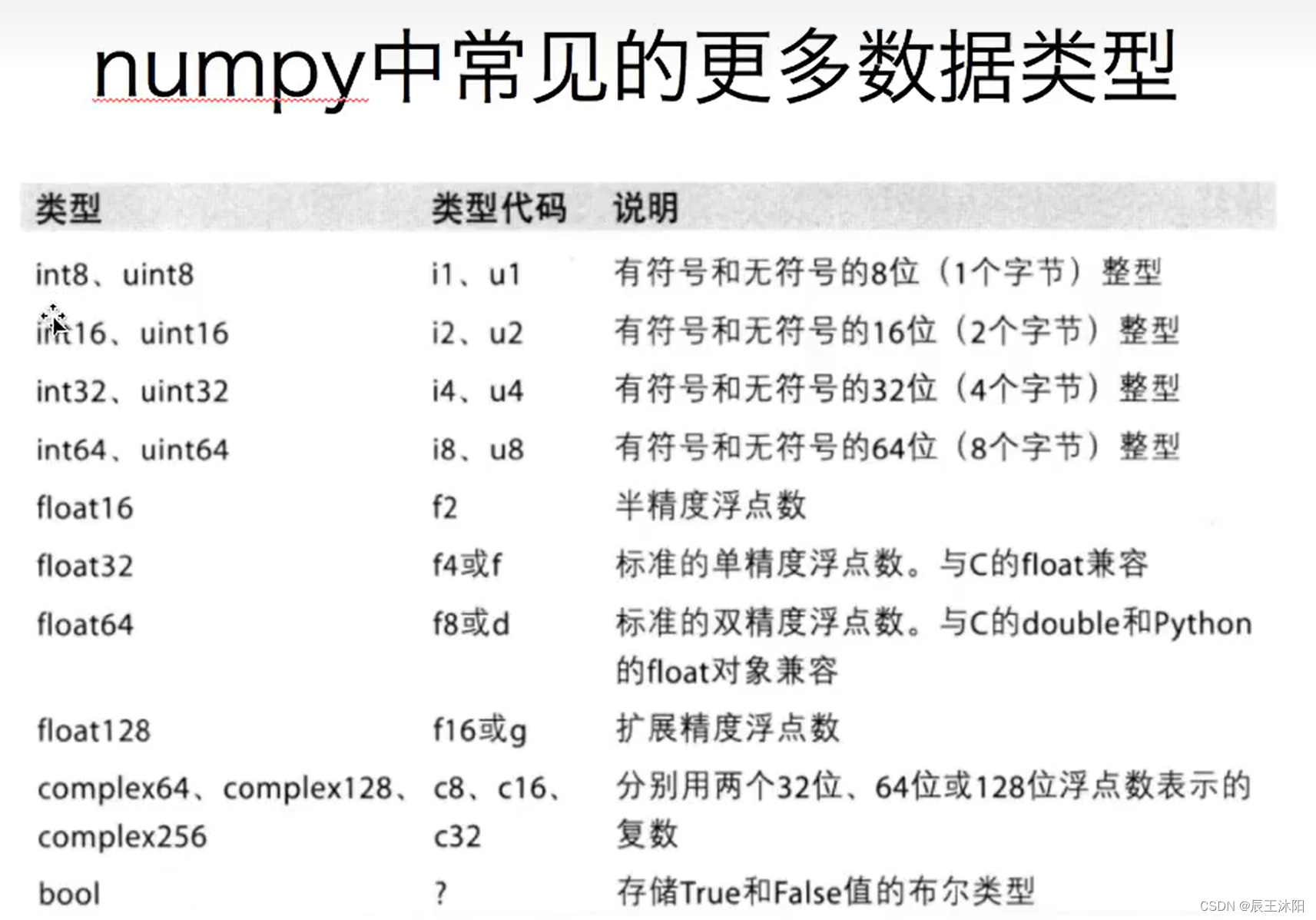 numpy中常见的更多数据类型

| 类型 | 类型代码 | 说明 |
|---|---|---|
| int8、uint8 | i1、u1 | 有符号和无符号的8位（1个字节）整型 |
| int16、uint16 | i2、u2 | 有符号和无符号的16位（2个字节）整型 |
| int32、uint32 | i4、u4 | 有符号和无符号的32位（4个字节）整型 |
| int64、uint64 | i8、u8 | 有符号和无符号的64位（8个字节）整型 |
| float16 | f2 | 半精度浮点数 |
| float32 | f4或f | 标准的单精度浮点数。与C的float兼容 |
| float64 | f8或d | 标准的双精度浮点数。与C的double和Python的float对象兼容 |
| float128 | f16或g | 扩展精度浮点数 |
| complex64、complex128、complex256 | c8、c16、c32 | 分别用两个32位、64位或128位浮点数表示的复数 |
| bool | ? | 存储True和False值的布尔类型 |

CSDN @辰王沐阳